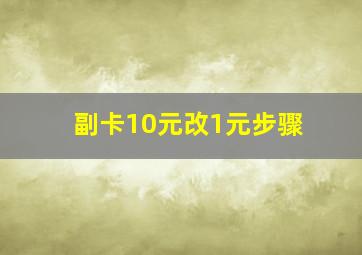 副卡10元改1元步骤